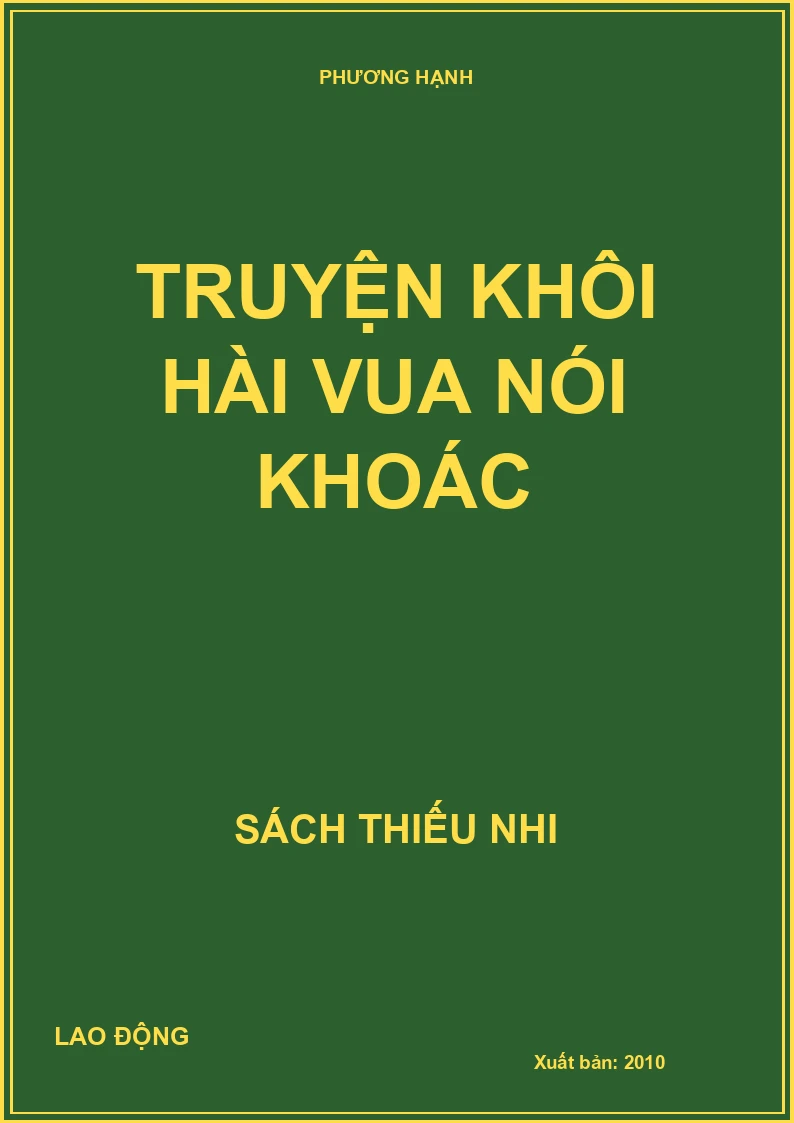 PHƯƠNG HẠNH

TRUYỆN KHÔI HÀI VUA NÓI KHOÁC

SÁCH THIẾU NHI

LAO ĐỘNG

Xuất bản: 2010